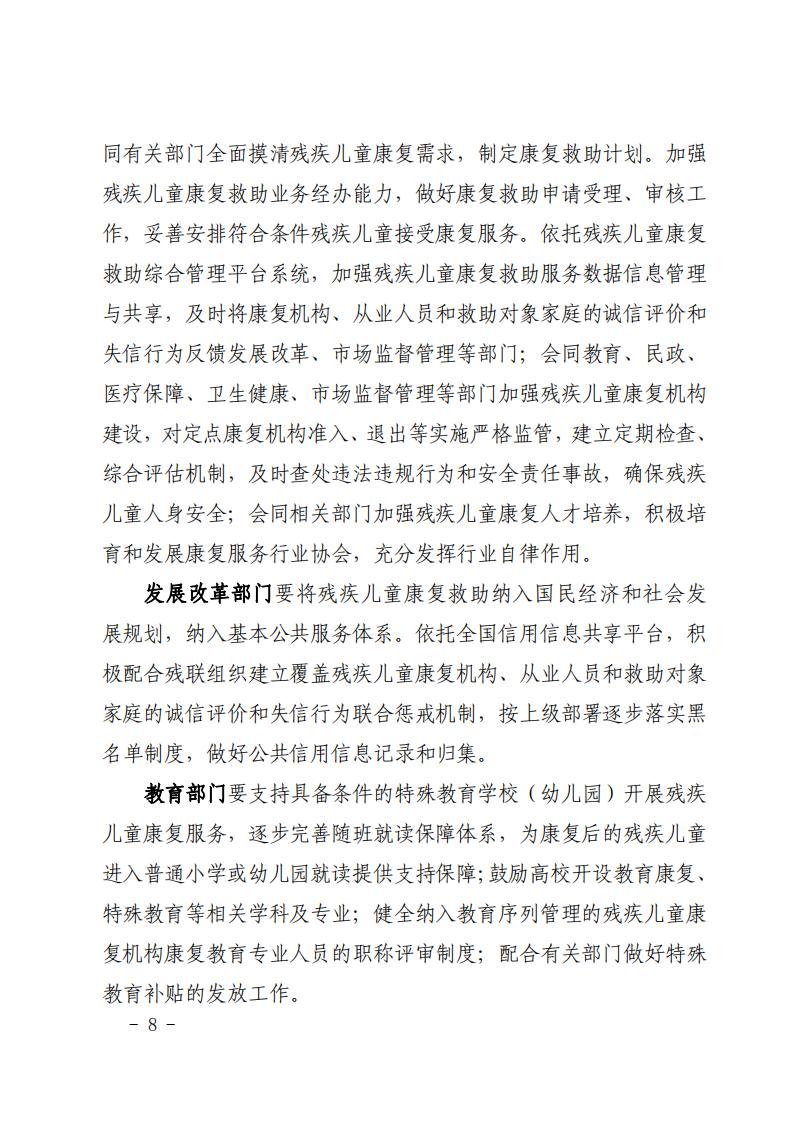 同有关部门全面摸清残疾儿童康复需求，制定康复救助计划。加强残疾儿童康复救助业务经办能力，做好康复救助申请受理、审核工作，妥善安排符合条件残疾儿童接受康复服务。依托残疾儿童康复救助综合管理平台系统，加强残疾儿童康复救助服务数据信息管理与共享，及时将康复机构、从业人员和救助对象家庭的诚信评价和失信行为反馈发展改革、市场监督管理等部门；会同教育、民政、医疗保障、卫生健康、市场监督管理等部门加强残疾儿童康复机构建设，对定点康复机构准入、退出等实施严格监管，建立定期检查、综合评估机制，及时查处违法违规行为和安全责任事故，确保残疾儿童人身安全；会同相关部门加强残疾儿童康复人才培养，积极培育和发展康复服务行业协会，充分发挥行业自律作用。

发展改革部门要将残疾儿童康复救助纳入国民经济和社会发展规划，纳入基本公共服务体系。依托全国信用信息共享平台，积极配合残联组织建立覆盖残疾儿童康复机构、从业人员和救助对象家庭的诚信评价和失信行为联合惩戒机制，按上级部署逐步落实黑名单制度，做好公共信用信息记录和归集。

教育部门要支持具备条件的特殊教育学校（幼儿园）开展残疾儿童康复服务，逐步完善随班就读保障体系，为康复后的残疾儿童进入普通小学或幼儿园就读提供支持保障；鼓励高校开设教育康复、特殊教育等相关学科及专业；健全纳入教育序列管理的残疾儿童康复机构康复教育专业人员的职称评审制度；配合有关部门做好特殊教育补贴的发放工作。

－ 8 －